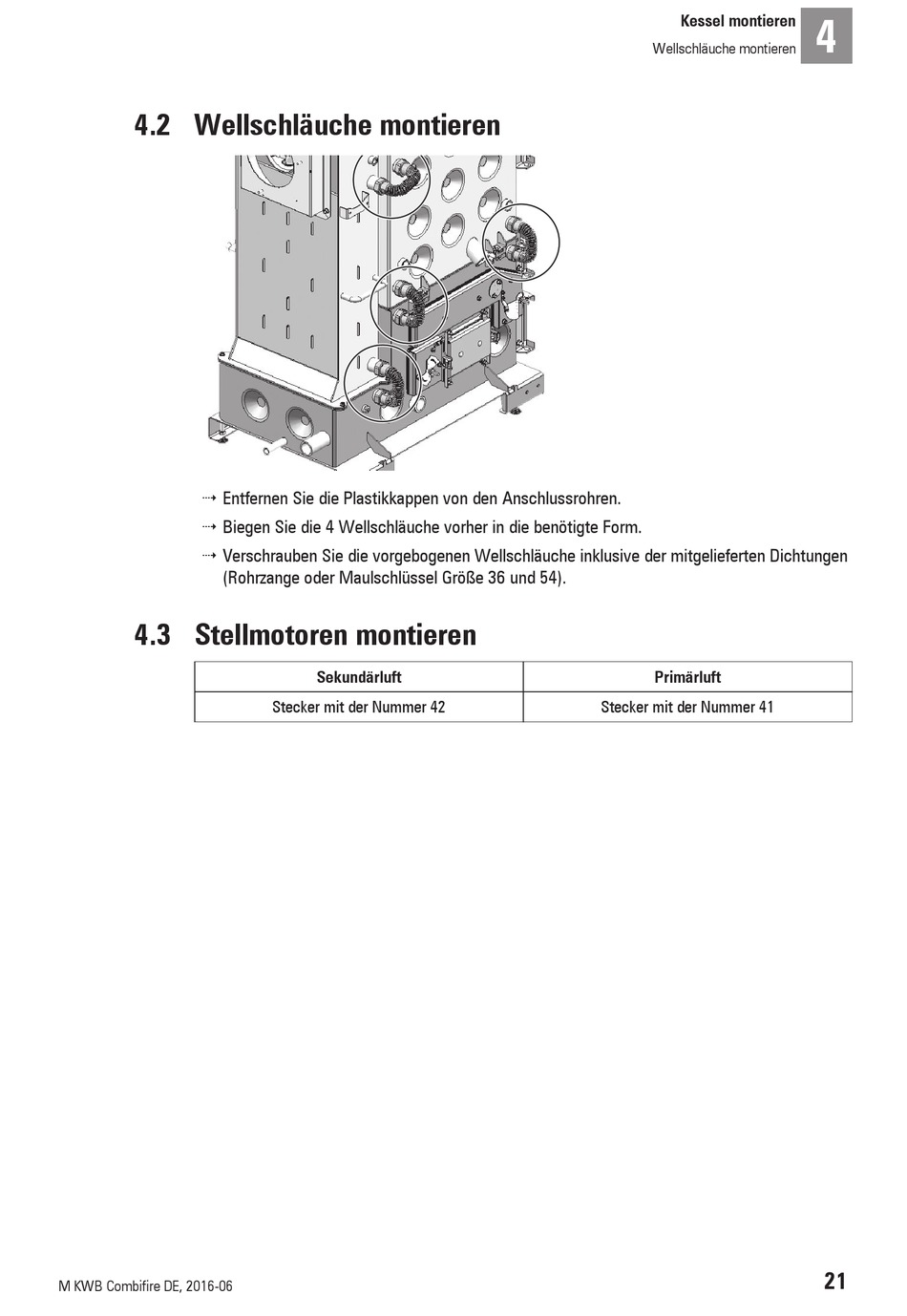 Kessel montieren
Wellschläuche montieren
4

4.2 Wellschläuche montieren

⇢ Entfernen Sie die Plastikkappen von den Anschlussrohren.
⇢ Biegen Sie die 4 Wellschläuche vorher in die benötigte Form.
⇢ Verschrauben Sie die vorgebogenen Wellschläuche inklusive der mitgelieferten Dichtungen (Rohrzange oder Maulschlüssel Größe 36 und 54).

4.3 Stellmotoren montieren

| Sekundärluft | Primärluft |
|---|---|
| Stecker mit der Nummer 42 | Stecker mit der Nummer 41 |

M KWB Combifire DE, 2016-06
21